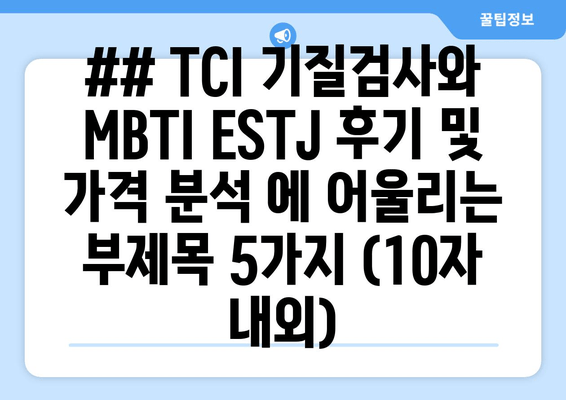 꿀팁정보

## TCI 기질검사와 MBTI ESTJ 후기 및 가격 분석 에 어울리는 부제목 5가지 (10자 내외)